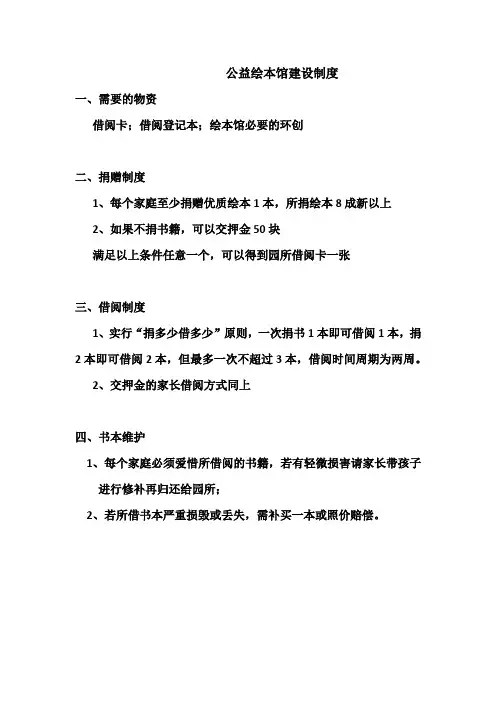 公益绘本馆建设制度

一、需要的物资

借阅卡；借阅登记本；绘本馆必要的环创

二、捐赠制度

1、每个家庭至少捐赠优质绘本 1 本，所捐绘本 8 成新以上

2、如果不捐书籍，可以交押金 50 块

满足以上条件任意一个，可以得到园所借阅卡一张

三、借阅制度

1、实行“捐多少借多少”原则，一次捐书 1 本即可借阅 1 本，捐 2 本即可借阅 2 本，但最多一次不超过 3 本，借阅时间周期为两周。

2、交押金的家长借阅方式同上

四、书本维护

1、每个家庭必须爱惜所借阅的书籍，若有轻微损害请家长带孩子进行修补再归还给园所；

2、若所借书本严重损毁或丢失，需补买一本或照价赔偿。